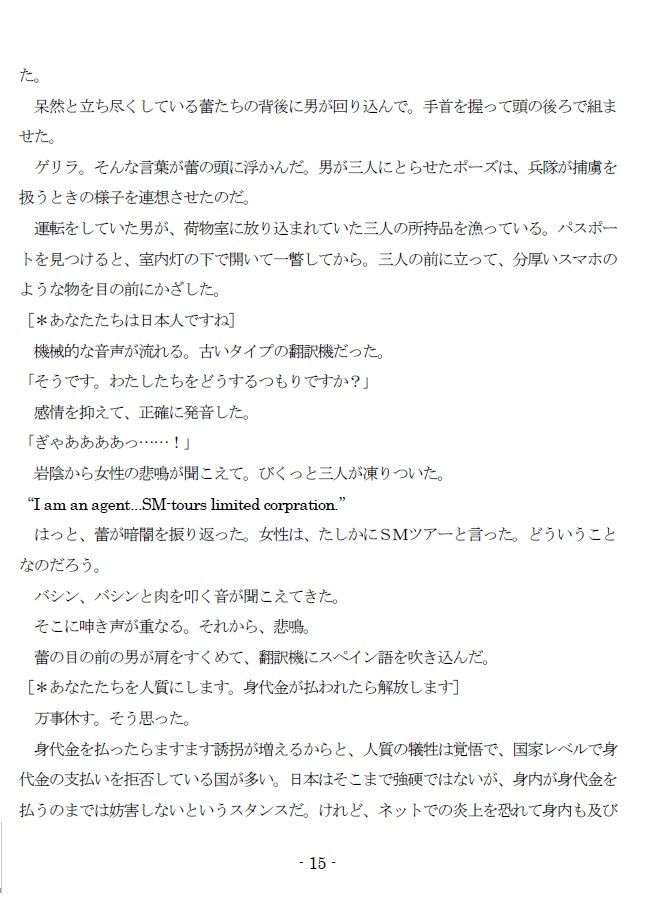 た。

呆然と立ち尽くしている蕾たちの背後に男が回り込んで。手首を握って頭の後ろで組ませた。

ゲリラ。そんな言葉が蕾の頭に浮かんだ。男が三人にとらせたポーズは、兵隊が捕虜を扱うときの様子を連想させたのだ。

運転をしていた男が、荷物室に放り込まれていた三人の所持品を漁っている。パスポートを見つけると、室内灯の下で開いて一瞥してから。三人の前に立って、分厚いスマホのような物を目の前にかざした。

［＊あなたたちは日本人ですね］

機械的な音声が流れる。古いタイプの翻訳機だった。

「そうです。わたしたちをどうするつもりですか？」

感情を抑えて、正確に発音した。

「ぎゃああああっ……！」

岩陰から女性の悲鳴が聞こえて。びくっと三人が凍りついた。

“I am an agent...SM-tours limited corpration.”

はっと、蕾が暗闇を振り返った。女性は、たしかにSMツアーと言った。どういうことなのだろう。

バシン、バシンと肉を叩く音が聞こえてきた。

そこに呻き声が重なる。それから、悲鳴。

蕾の目の前の男が肩をすくめて、翻訳機にスペイン語を吹き込んだ。

［＊あなたたちを人質にします。身代金が払われたら解放します］

万事休す。そう思った。

身代金を払ったらますます誘拐が増えるからと、人質の犠牲は覚悟で、国家レベルで身代金の支払いを拒否している国が多い。日本はそこまで強硬ではないが、身内が身代金を払うのまでは妨害しないというスタンスだ。けれど、ネットでの炎上を恐れて身内も及び

- 15 -